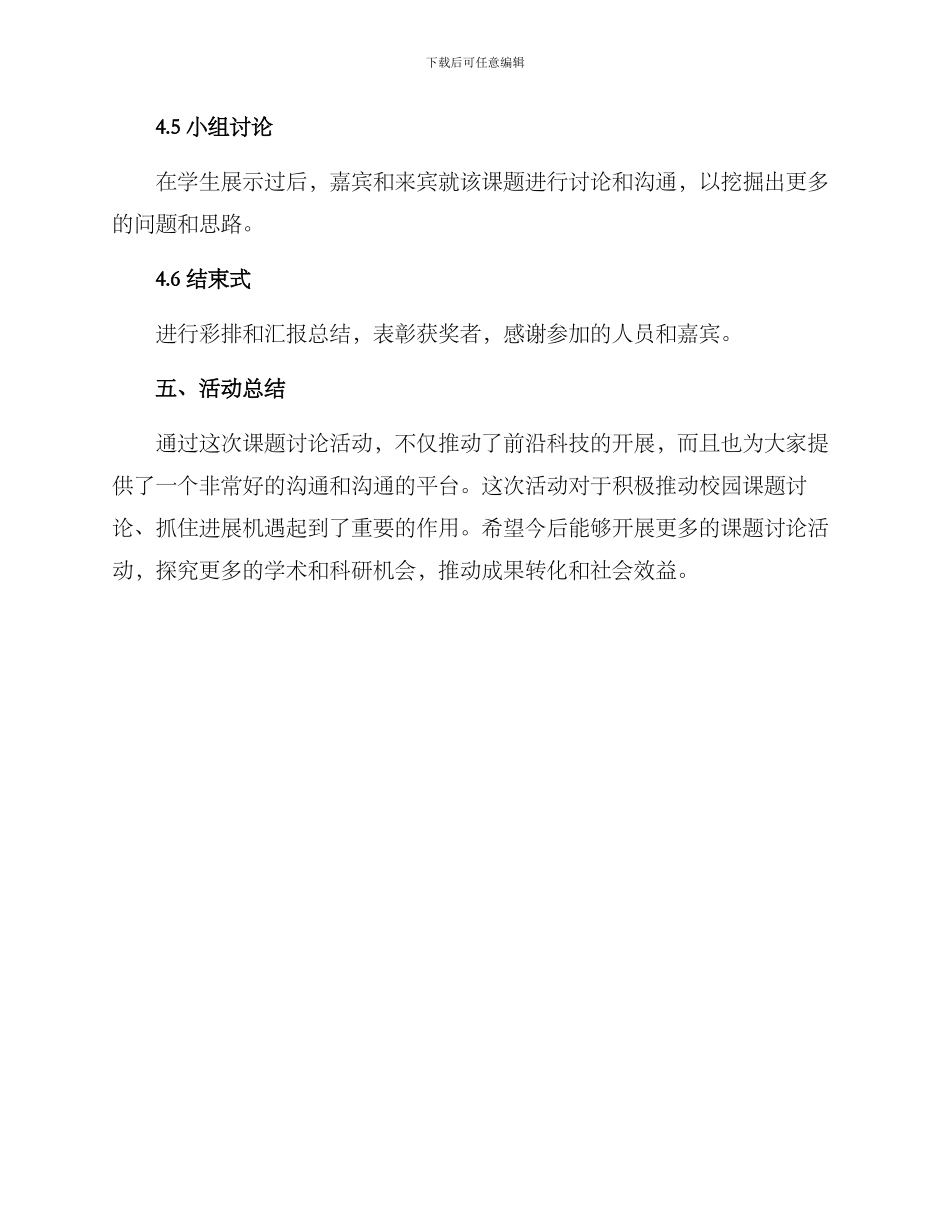 下载后可任意编辑

4.5 小组讨论

在学生展示过后，嘉宾和来宾就该课题进行讨论和沟通，以挖掘出更多的问题和思路。

4.6 结束式

进行彩排和汇报总结，表彰获奖者，感谢参加的人员和嘉宾。

五、活动总结

通过这次课题讨论活动，不仅推动了前沿科技的开展，而且也为大家提供了一个非常好的沟通和沟通的平台。这次活动对于积极推动校园课题讨论、抓住进展机遇起到了重要的作用。希望今后能够开展更多的课题讨论活动，探究更多的学术和科研机会，推动成果转化和社会效益。